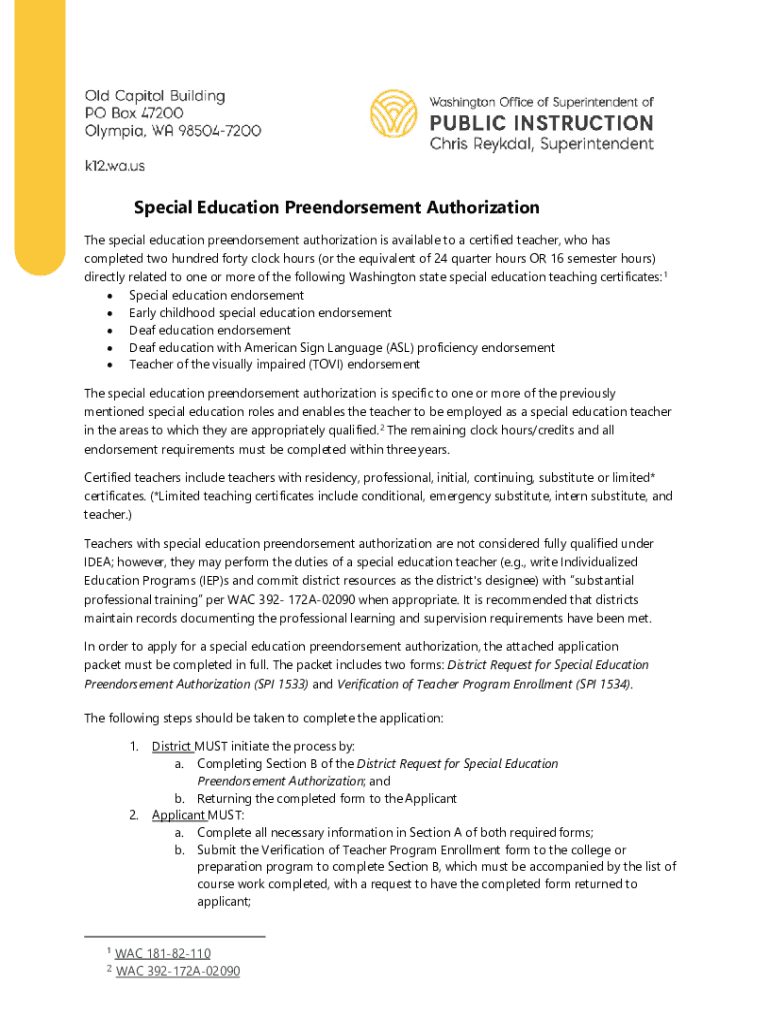 Old Capitol Building
PO Box 47200
Olympia, WA 98504-7200

k12.wa.us

Washington Office of Superintendent of
PUBLIC INSTRUCTION
Chris Reykdal, Superintendent

Special Education Preendorsement Authorization

The special education preendorsement authorization is available to a certified teacher, who has completed two hundred forty clock hours (or the equivalent of 24 quarter hours OR 16 semester hours) directly related to one or more of the following Washington state special education teaching certificates:$^1$

• Special education endorsement
• Early childhood special education endorsement
• Deaf education endorsement
• Deaf education with American Sign Language (ASL) proficiency endorsement
• Teacher of the visually impaired (TOVI) endorsement

The special education preendorsement authorization is specific to one or more of the previously mentioned special education roles and enables the teacher to be employed as a special education teacher in the areas to which they are appropriately qualified.$^2$ The remaining clock hours/credits and all endorsement requirements must be completed within three years.

Certified teachers include teachers with residency, professional, initial, continuing, substitute or limited* certificates. (*Limited teaching certificates include conditional, emergency substitute, intern substitute, and teacher.)

Teachers with special education preendorsement authorization are not considered fully qualified under IDEA; however, they may perform the duties of a special education teacher (e.g., write Individualized Education Programs (IEP)s and commit district resources as the district's designee) with "substantial professional training" per WAC 392- 172A-02090 when appropriate. It is recommended that districts maintain records documenting the professional learning and supervision requirements have been met.

In order to apply for a special education preendorsement authorization, the attached application packet must be completed in full. The packet includes two forms: District Request for Special Education Preendorsement Authorization (SPI 1533) and Verification of Teacher Program Enrollment (SPI 1534).

The following steps should be taken to complete the application:

1. District MUST initiate the process by:
a. Completing Section B of the District Request for Special Education Preendorsement Authorization; and
b. Returning the completed form to the Applicant
2. Applicant MUST:
a. Complete all necessary information in Section A of both required forms;
b. Submit the Verification of Teacher Program Enrollment form to the college or preparation program to complete Section B, which must be accompanied by the list of course work completed, with a request to have the completed form returned to applicant;

$^1$ WAC 181-82-110
$^2$ WAC 392-172A-02090